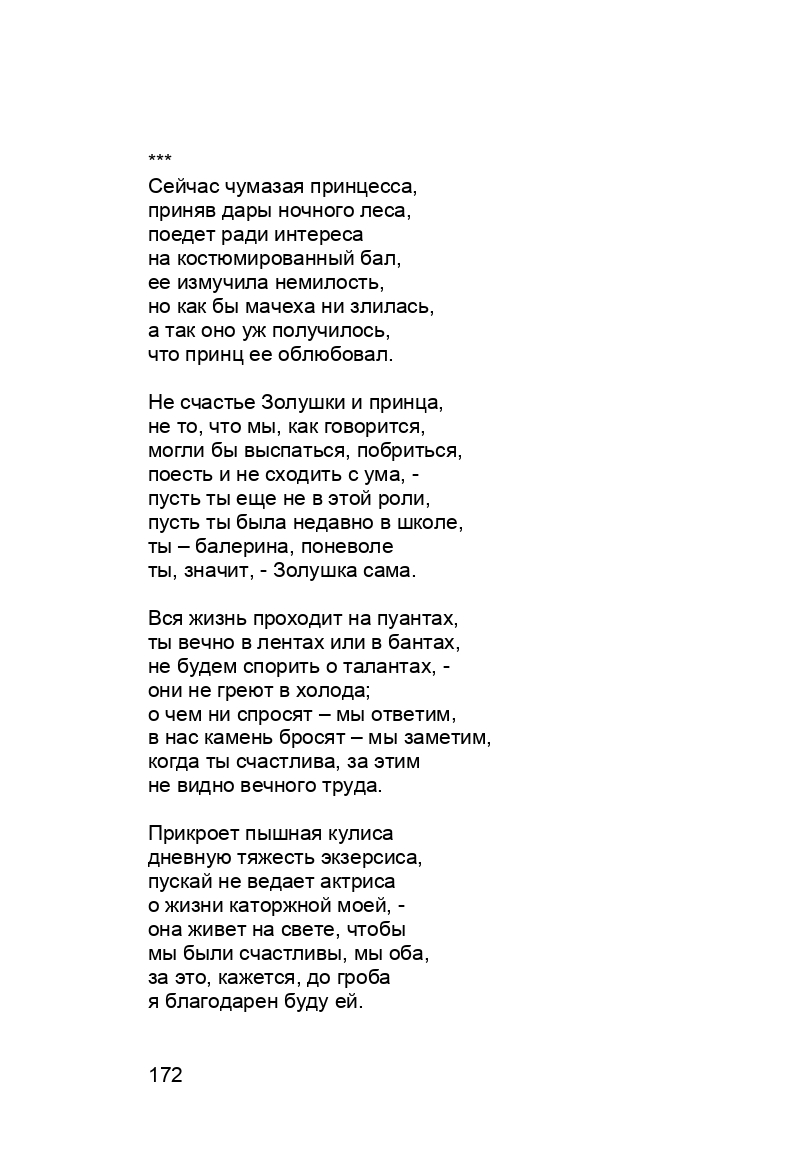 ***
Сейчас чумазая принцесса,
приняв дары ночного леса,
поедет ради интереса
на костюмированный бал,
ее измучила немилость,
но как бы мачеха ни злилась,
а так оно уж получилось,
что принц ее облюбовал.

Не счастье Золушки и принца,
не то, что мы, как говорится,
могли бы выспаться, побриться,
поесть и не сходить с ума, -
пусть ты еще не в этой роли,
пусть ты была недавно в школе,
ты – балерина, поневоле
ты, значит, - Золушка сама.

Вся жизнь проходит на пуантах,
ты вечно в лентах или в бантах,
не будем спорить о талантах, -
они не греют в холода;
о чем ни спросят – мы ответим,
в нас камень бросят – мы заметим,
когда ты счастлива, за этим
не видно вечного труда.

Прикроет пышная кулиса
дневную тяжесть экзерсиса,
пускай не ведает актриса
о жизни каторжной моей, -
она живет на свете, чтобы
мы были счастливы, мы оба,
за это, кажется, до гроба
я благодарен буду ей.

172